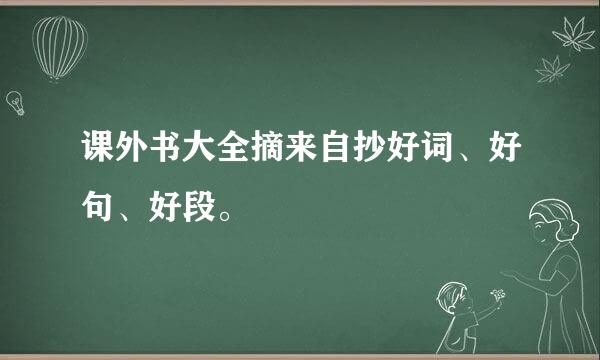 课外书大全摘来自抄好词、好句、好段。